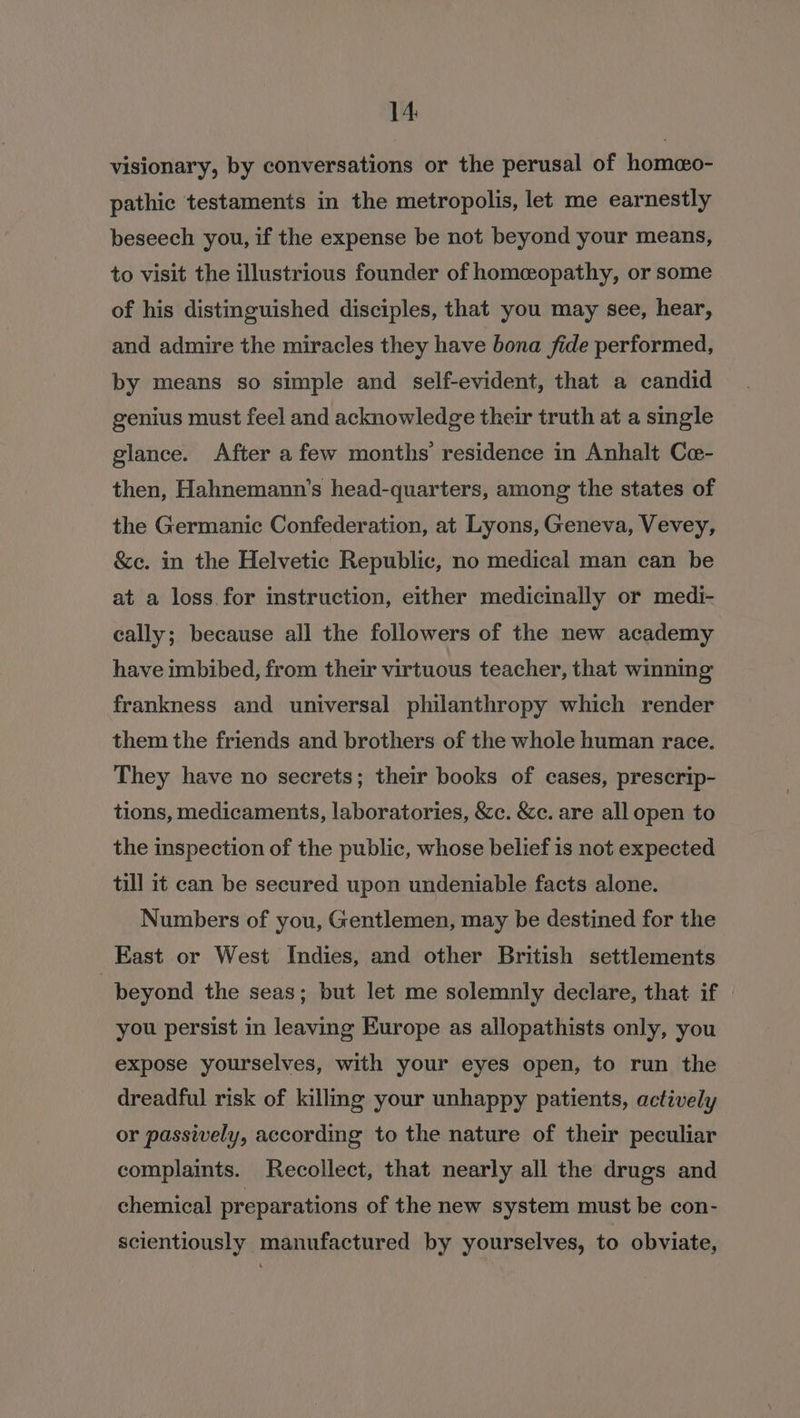 14

visionary, by conversations or the perusal of homœopathic testaments in the metropolis, let me earnestly beseech you, if the expense be not beyond your means, to visit the illustrious founder of homœopathy, or some of his distinguished disciples, that you may see, hear, and admire the miracles they have bona fide performed, by means so simple and self-evident, that a candid genius must feel and acknowledge their truth at a single glance. After a few months' residence in Anhalt Cœthen, Hahnemann's head-quarters, among the states of the Germanic Confederation, at Lyons, Geneva, Vevey, &c. in the Helvetic Republic, no medical man can be at a loss for instruction, either medicinally or medically; because all the followers of the new academy have imbibed, from their virtuous teacher, that winning frankness and universal philanthropy which render them the friends and brothers of the whole human race. They have no secrets; their books of cases, prescriptions, medicaments, laboratories, &c. &c. are all open to the inspection of the public, whose belief is not expected till it can be secured upon undeniable facts alone.

Numbers of you, Gentlemen, may be destined for the East or West Indies, and other British settlements beyond the seas; but let me solemnly declare, that if you persist in leaving Europe as allopathists only, you expose yourselves, with your eyes open, to run the dreadful risk of killing your unhappy patients, actively or passively, according to the nature of their peculiar complaints. Recollect, that nearly all the drugs and chemical preparations of the new system must be conscientiously manufactured by yourselves, to obviate,